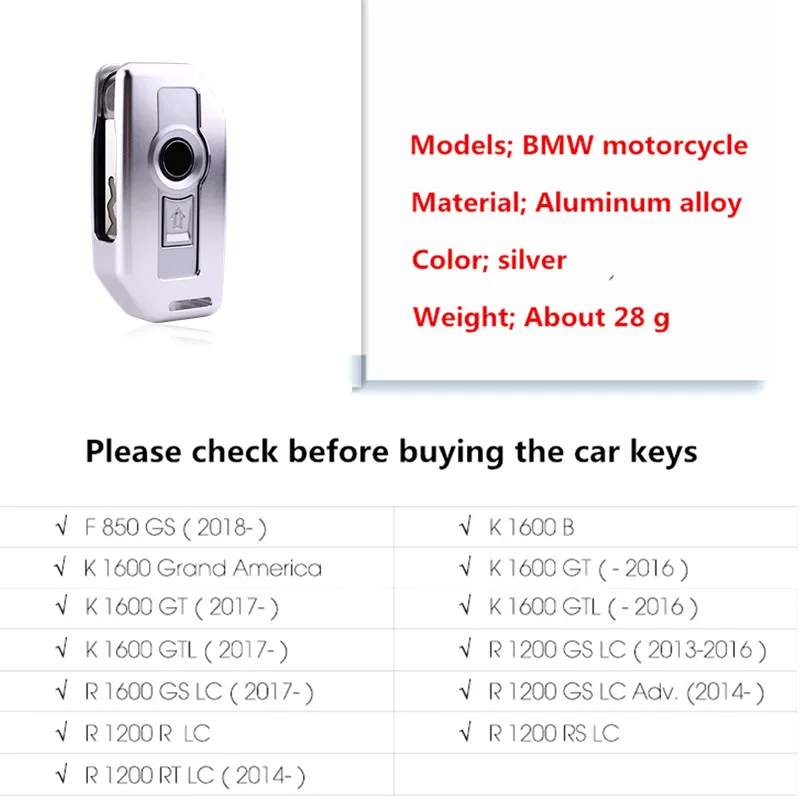 Models; BMW motorcycle

Material; Aluminum alloy

Color; silver

Weight; About 28 g

Please check before buying the car keys

| √ F 850 GS ( 2018- ) | √ K 1600 B |
|---|---|
| √ K 1600 Grand America | √ K 1600 GT ( - 2016 ) |
| √ K 1600 GT ( 2017- ) | √ K 1600 GTL ( - 2016 ) |
| √ K 1600 GTL ( 2017- ) | √ R 1200 GS LC ( 2013-2016 ) |
| √ R 1600 GS LC ( 2017- ) | √ R 1200 GS LC Adv. (2014- ) |
| √ R 1200 R LC | √ R 1200 RS LC |
| √ R 1200 RT LC ( 2014- ) | |